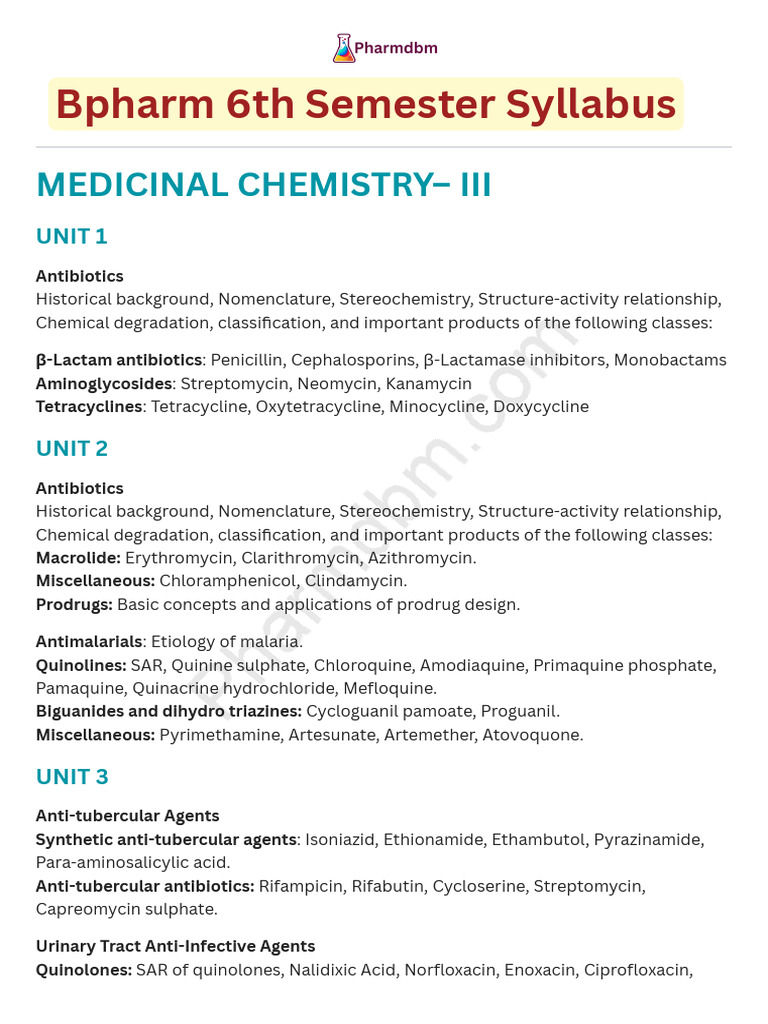 Pharmdbm

Bpharm 6th Semester Syllabus

MEDICINAL CHEMISTRY– III

UNIT 1

Antibiotics
Historical background, Nomenclature, Stereochemistry, Structure-activity relationship, Chemical degradation, classification, and important products of the following classes:

β-Lactam antibiotics: Penicillin, Cephalosporins, β-Lactamase inhibitors, Monobactams
Aminoglycosides: Streptomycin, Neomycin, Kanamycin
Tetracyclines: Tetracycline, Oxytetracycline, Minocycline, Doxycycline

UNIT 2

Antibiotics
Historical background, Nomenclature, Stereochemistry, Structure-activity relationship, Chemical degradation, classification, and important products of the following classes:
Macrolide: Erythromycin, Clarithromycin, Azithromycin.
Miscellaneous: Chloramphenicol, Clindamycin.
Prodrugs: Basic concepts and applications of prodrug design.

Antimalarials: Etiology of malaria.
Quinolines: SAR, Quinine sulphate, Chloroquine, Amodiaquine, Primaquine phosphate, Pamaquine, Quinacrine hydrochloride, Mefloquine.
Biguanides and dihydro triazines: Cycloguanil pamoate, Proguanil.
Miscellaneous: Pyrimethamine, Artesunate, Artemether, Atovoquone.

UNIT 3

Anti-tubercular Agents
Synthetic anti-tubercular agents: Isoniazid, Ethionamide, Ethambutol, Pyrazinamide, Para-aminosalicylic acid.
Anti-tubercular antibiotics: Rifampicin, Rifabutin, Cycloserine, Streptomycin, Capreomycin sulphate.

Urinary Tract Anti-Infective Agents
Quinolones: SAR of quinolones, Nalidixic Acid, Norfloxacin, Enoxacin, Ciprofloxacin,

Pharmdbm.com